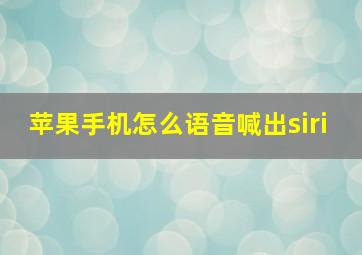 苹果手机怎么语音喊出siri